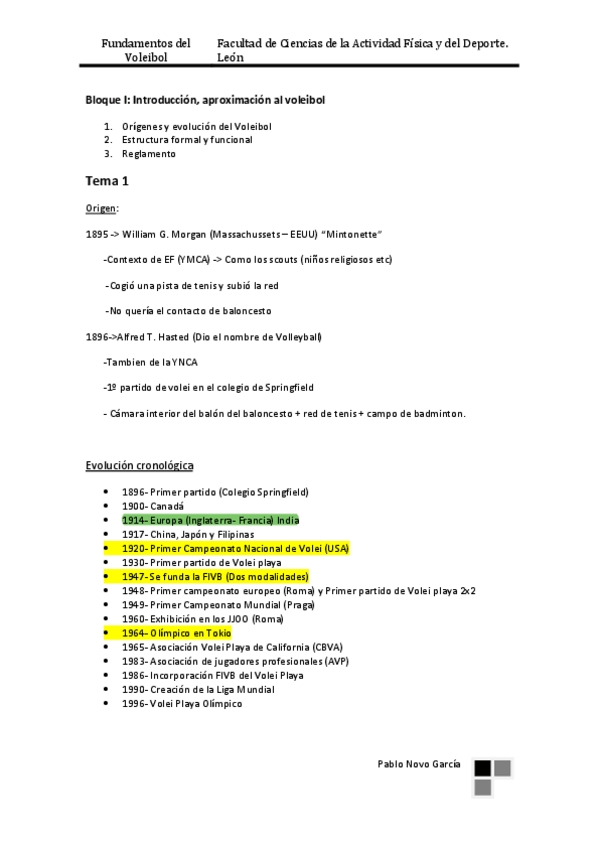 Fundamentos del Voleibol

Facultad de Ciencias de la Actividad Física y del Deporte. León

Bloque I: Introducción, aproximación al voleibol

1. Orígenes y evolución del Voleibol
2. Estructura formal y funcional
3. Reglamento

Tema 1

Origen:

1895 -> William G. Morgan (Massachussets – EEUU) "Mintonette"

-Contexto de EF (YMCA) -> Como los scouts (niños religiosos etc)

-Cogió una pista de tenis y subió la red

-No quería el contacto de baloncesto

1896->Alfred T. Hasted (Dio el nombre de Volleyball)

-Tambien de la YNCA

-1º partido de volei en el colegio de Springfield

- Cámara interior del balón del baloncesto + red de tenis + campo de badminton.

Evolución cronológica

- 1896- Primer partido (Colegio Springfield)
- 1900- Canadá
- 1914- Europa (Inglaterra- Francia) India
- 1917- China, Japón y Filipinas
- 1920- Primer Campeonato Nacional de Volei (USA)
- 1930- Primer partido de Volei playa
- 1947- Se funda la FIVB (Dos modalidades)
- 1948- Primer campeonato europeo (Roma) y Primer partido de Volei playa 2x2
- 1949- Primer Campeonato Mundial (Praga)
- 1960- Exhibición en los JJOO (Roma)
- 1964- Olímpico en Tokio
- 1965- Asociación Volei Playa de California (CBVA)
- 1983- Asociación de jugadores profesionales (AVP)
- 1986- Incorporación FIVB del Volei Playa
- 1990- Creación de la Liga Mundial
- 1996- Volei Playa Olímpico

Pablo Novo García